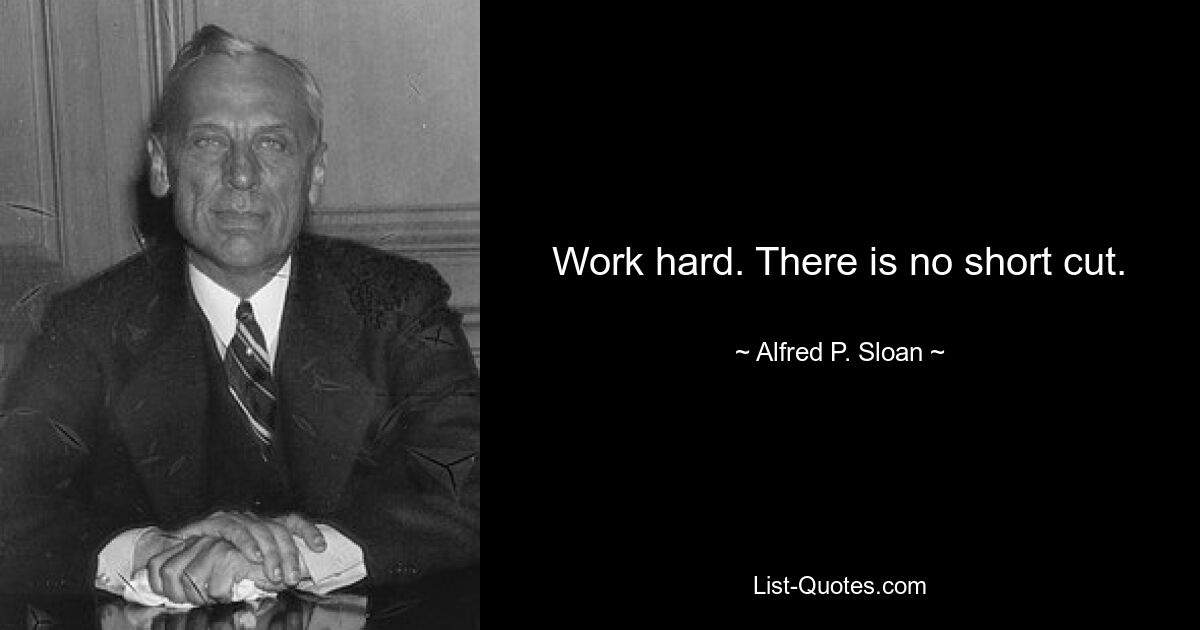 Work hard. There is no short cut.

~ Alfred P. Sloan ~

List-Quotes.com